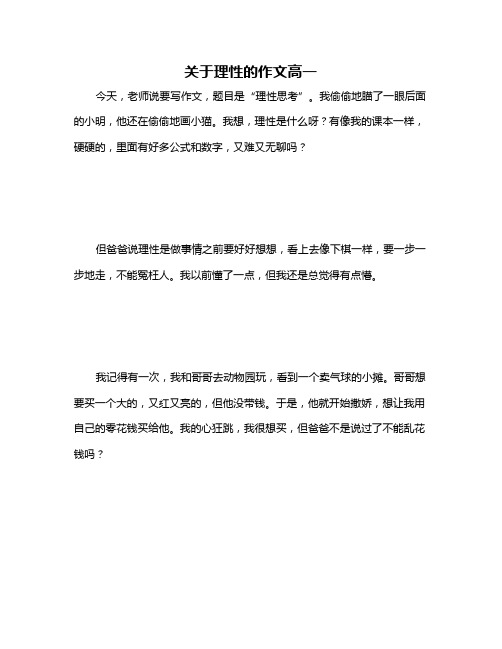 关于理性的作文高一

今天，老师说要写作文，题目是“理性思考”。我偷偷地瞄了一眼后面的小明，他还在偷偷地画小猫。我想，理性是什么呀？有像我的课本一样，硬硬的，里面有好多公式和数字，又难又无聊吗？

但爸爸说理性是做事情之前要好好想想，看上去像下棋一样，要一步一步地走，不能冤枉人。我以前懂了一点，但我还是总觉得有点懵。

我记得有一次，我和哥哥去动物园玩，看到一个卖气球的小摊。哥哥想要买一个大的，又红又亮的，但他没带钱。于是，他就开始撒娇，想让我用自己的零花钱买给他。我的心狂跳，我很想买，但爸爸不是说过了不能乱花钱吗？